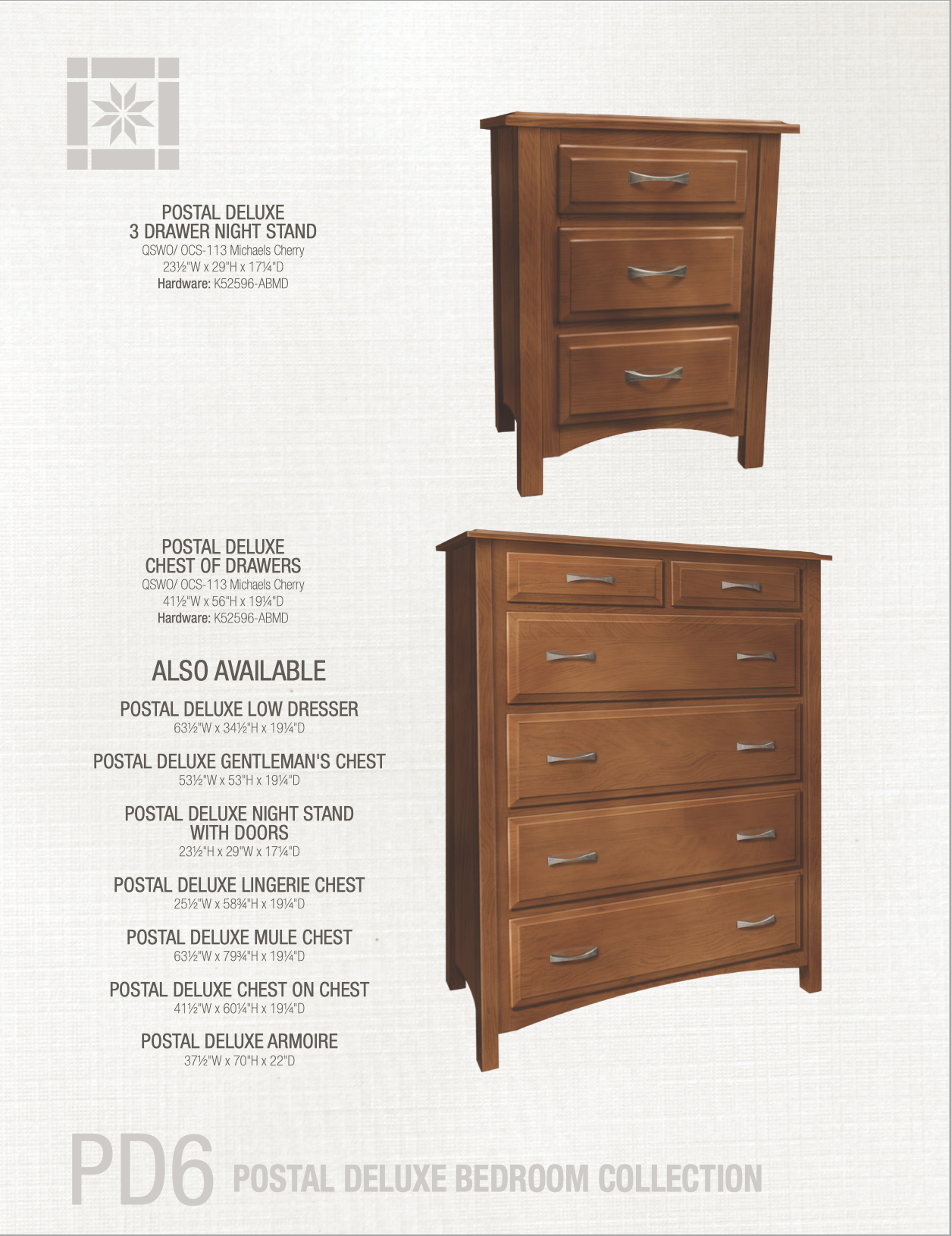 POSTAL DELUXE
3 DRAWER NIGHT STAND
QSWO/ OCS-113 Michaels Cherry
23½"W x 29"H x 17¼"D
Hardware: K52596-ABMD

POSTAL DELUXE
CHEST OF DRAWERS
QSWO/ OCS-113 Michaels Cherry
41½"W x 56"H x 19¼"D
Hardware: K52596-ABMD

ALSO AVAILABLE

POSTAL DELUXE LOW DRESSER
63½"W x 34½"H x 19¼"D

POSTAL DELUXE GENTLEMAN'S CHEST
53½"W x 53"H x 19¼"D

POSTAL DELUXE NIGHT STAND
WITH DOORS
23½"H x 29"W x 17¼"D

POSTAL DELUXE LINGERIE CHEST
25½"W x 58¾"H x 19¼"D

POSTAL DELUXE MULE CHEST
63½"W x 79¾"H x 19¼"D

POSTAL DELUXE CHEST ON CHEST
41½"W x 60¼"H x 19¼"D

POSTAL DELUXE ARMOIRE
37½"W x 70"H x 22"D

PD6 POSTAL DELUXE BEDROOM COLLECTION